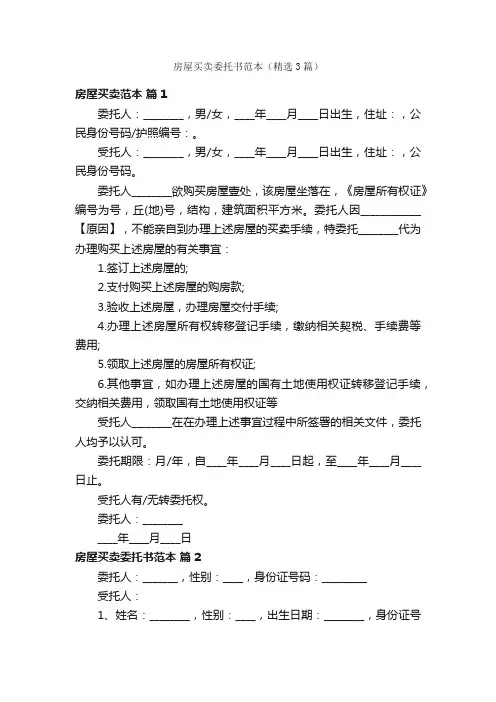 房屋买卖委托书范本（精选3篇）

房屋买卖范本 篇1

委托人：________，男/女，____年____月____日出生，住址：，公民身份号码/护照编号：。

受托人：________，男/女，____年____月____日出生，住址：，公民身份号码。

委托人________欲购买房屋壹处，该房屋坐落在，《房屋所有权证》编号为号，丘(地)号，结构，建筑面积平方米。委托人因____________【原因】，不能亲自到办理上述房屋的买卖手续，特委托________代为办理购买上述房屋的有关事宜：

1.签订上述房屋的;

2.支付购买上述房屋的购房款;

3.验收上述房屋，办理房屋交付手续;

4.办理上述房屋所有权转移登记手续，缴纳相关契税、手续费等费用;

5.领取上述房屋的房屋所有权证;

6.其他事宜，如办理上述房屋的国有土地使用权证转移登记手续，交纳相关费用，领取国有土地使用权证等

受托人________在在办理上述事宜过程中所签署的相关文件，委托人均予以认可。

委托期限：月/年，自____年____月____日起，至____年____月____日止。

受托人有/无转委托权。

委托人：________

____年____月____日

房屋买卖委托书范本 篇2

委托人：_______，性别：____，身份证号码：_________

受托人：

1、姓名：________，性别：____，出生日期：________，身份证号